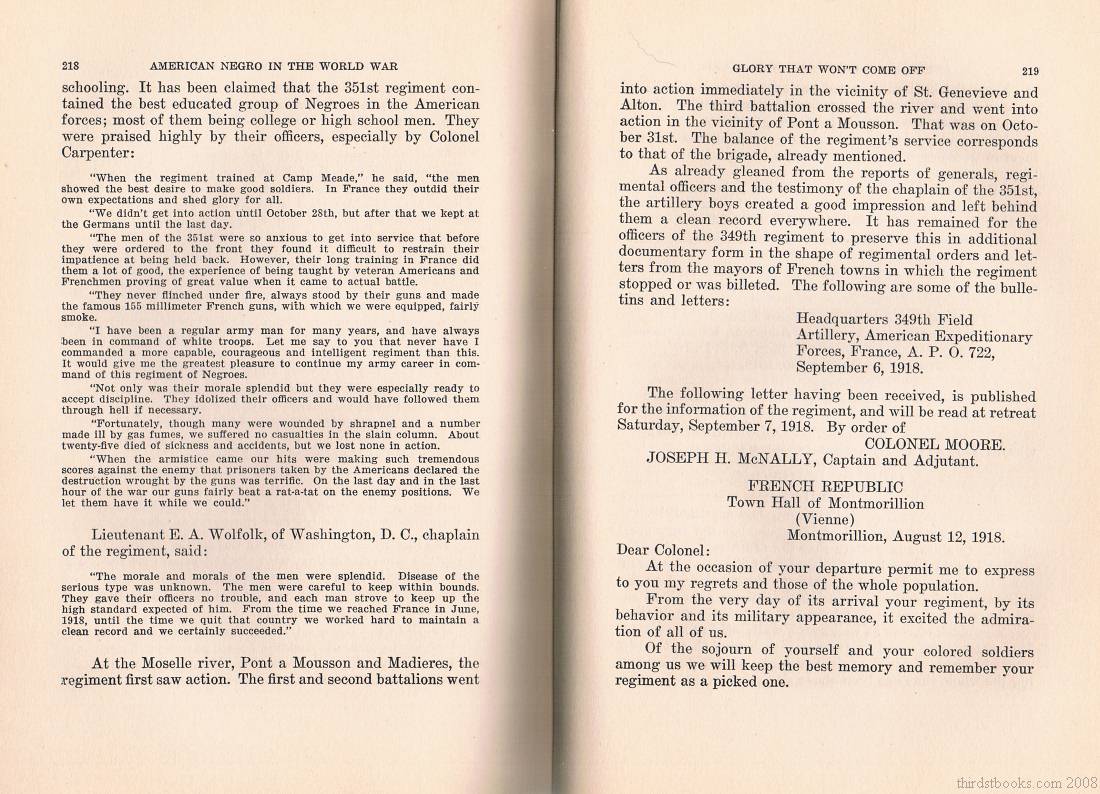 218 AMERICAN NEGRO IN THE WORLD WAR

schooling. It has been claimed that the 351st regiment contained the best educated group of Negroes in the American forces; most of them being college or high school men. They were praised highly by their officers, especially by Colonel Carpenter:

"When the regiment trained at Camp Meade," he said, "the men showed the best desire to make good soldiers. In France they outdid their own expectations and shed glory for all.

"We didn't get into action until October 28th, but after that we kept at the Germans until the last day.

"The men of the 351st were so anxious to get into service that before they were ordered to the front they found it difficult to restrain their impatience at being held back. However, their long training in France did them a lot of good, the experience of being taught by veteran Americans and Frenchmen proving of great value when it came to actual battle.

"They never flinched under fire, always stood by their guns and made the famous 155 millimeter French guns, with which we were equipped, fairly smoke.

"I have been a regular army man for many years, and have always been in command of white troops. Let me say to you that never have I commanded a more capable, courageous and intelligent regiment than this. It would give me the greatest pleasure to continue my army career in command of this regiment of Negroes.

"Not only was their morale splendid but they were especially ready to accept discipline. They idolized their officers and would have followed them through hell if necessary.

"Fortunately, though many were wounded by shrapnel and a number made ill by gas fumes, we suffered no casualties in the slain column. About twenty-five died of sickness and accidents, but we lost none in action.

"When the armistice came our hits were making such tremendous scores against the enemy that prisoners taken by the Americans declared the destruction wrought by the guns was terrific. On the last day and in the last hour of the war our guns fairly beat a rat-a-tat on the enemy positions. We let them have it while we could."

Lieutenant E. A. Wolfolk, of Washington, D. C., chaplain of the regiment, said:

"The morale and morals of the men were splendid. Disease of the serious type was unknown. The men were careful to keep within bounds. They gave their officers no trouble, and each man strove to keep up the high standard expected of him. From the time we reached France in June, 1918, until the time we quit that country we worked hard to maintain a clean record and we certainly succeeded."

At the Moselle river, Pont a Mousson and Madieres, the regiment first saw action. The first and second battalions went

GLORY THAT WON'T COME OFF 219

into action immediately in the vicinity of St. Genevieve and Alton. The third battalion crossed the river and went into action in the vicinity of Pont a Mousson. That was on October 31st. The balance of the regiment's service corresponds to that of the brigade, already mentioned.

As already gleaned from the reports of generals, regimental officers and the testimony of the chaplain of the 351st, the artillery boys created a good impression and left behind them a clean record everywhere. It has remained for the officers of the 349th regiment to preserve this in additional documentary form in the shape of regimental orders and letters from the mayors of French towns in which the regiment stopped or was billeted. The following are some of the bulletins and letters:

Headquarters 349th Field Artillery, American Expeditionary Forces, France, A. P. O. 722, September 6, 1918.

The following letter having been received, is published for the information of the regiment, and will be read at retreat Saturday, September 7, 1918. By order of

COLONEL MOORE.

JOSEPH H. McNALLY, Captain and Adjutant.

FRENCH REPUBLIC
Town Hall of Montmorillion
(Vienne)
Montmorillion, August 12, 1918.

Dear Colonel:

At the occasion of your departure permit me to express to you my regrets and those of the whole population.

From the very day of its arrival your regiment, by its behavior and its military appearance, it excited the admiration of all of us.

Of the sojourn of yourself and your colored soldiers among us we will keep the best memory and remember your regiment as a picked one.

thirdstbooks.com 2008